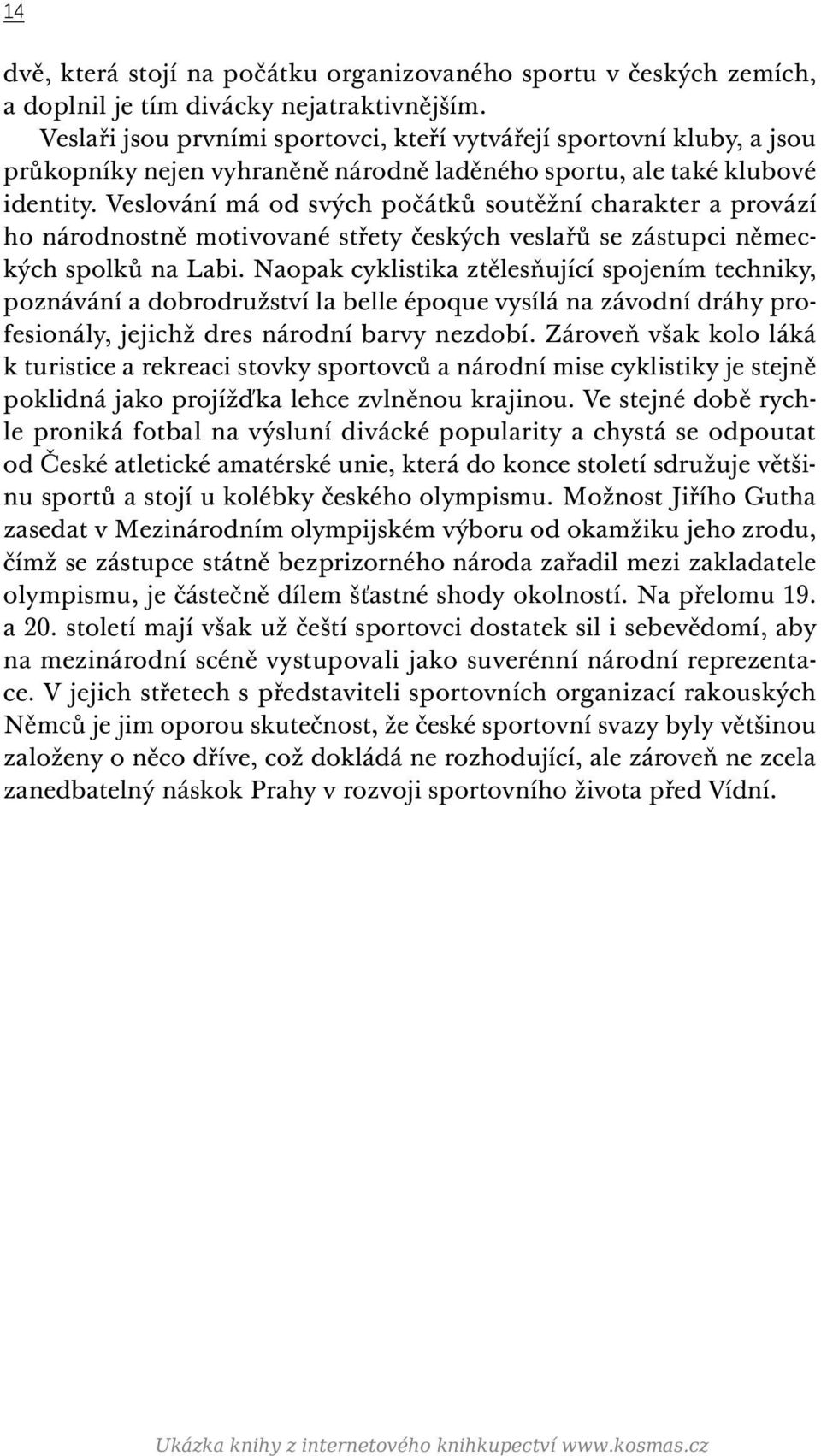 14

dvě, která stojí na počátku organizovaného sportu v českých zemích, a doplnil je tím divácky nejatraktivnějším.

Veslaři jsou prvními sportovci, kteří vytvářejí sportovní kluby, a jsou průkopníky nejen vyhraněně národně laděného sportu, ale také klubové identity. Veslování má od svých počátků soutěžní charakter a provází ho národnostně motivované střety českých veslařů se zástupci německých spolků na Labi. Naopak cyklistika ztělesňující spojením techniky, poznávání a dobrodružství la belle époque vysílá na závodní dráhy profesionály, jejichž dres národní barvy nezdobí. Zároveň však kolo láká k turistice a rekreaci stovky sportovců a národní mise cyklistiky je stejně poklidná jako projížďka lehce zvlněnou krajinou. Ve stejné době rychle proniká fotbal na výsluní divácké popularity a chystá se odpoutat od České atletické amatérské unie, která do konce století sdružuje většinu sportů a stojí u kolébky českého olympismu. Možnost Jiřího Gutha zasedat v Mezinárodním olympijském výboru od okamžiku jeho zrodu, čímž se zástupce státně bezprizorného národa zařadil mezi zakladatele olympismu, je částečně dílem šťastné shody okolností. Na přelomu 19. a 20. století mají však už čeští sportovci dostatek sil i sebevědomí, aby na mezinárodní scéně vystupovali jako suverénní národní reprezentace. V jejich střetech s představiteli sportovních organizací rakouských Němců je jim oporou skutečnost, že české sportovní svazy byly většinou založeny o něco dříve, což dokládá ne rozhodující, ale zároveň ne zcela zanedbatelný náskok Prahy v rozvoji sportovního života před Vídní.

Ukázka knihy z internetového knihkupectví www.kosmas.cz